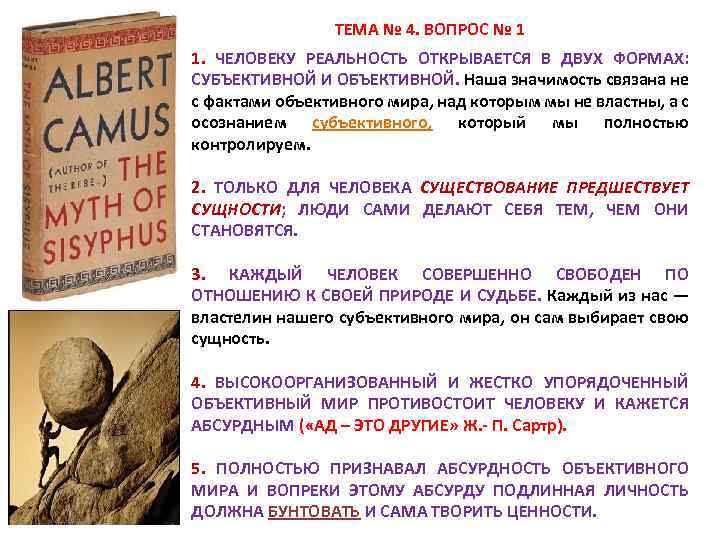 ALBERT CAMUS
(AUTHOR OF THE REBEL)
THE MYTH OF SISYPHUS

THE MYTH OF SISYPHUS

ТЕМА № 4. ВОПРОС № 1

1. ЧЕЛОВЕКУ РЕАЛЬНОСТЬ ОТКРЫВАЕТСЯ В ДВУХ ФОРМАХ: СУБЪЕКТИВНОЙ И ОБЪЕКТИВНОЙ. Наша значимость связана не с фактами объективного мира, над которым мы не властны, а с осознанием субъективного, который мы полностью контролируем.

2. ТОЛЬКО ДЛЯ ЧЕЛОВЕКА СУЩЕСТВОВАНИЕ ПРЕДШЕСТВУЕТ СУЩНОСТИ; ЛЮДИ САМИ ДЕЛАЮТ СЕБЯ ТЕМ, ЧЕМ ОНИ СТАНОВЯТСЯ.

3. КАЖДЫЙ ЧЕЛОВЕК СОВЕРШЕННО СВОБОДЕН ПО ОТНОШЕНИЮ К СВОЕЙ ПРИРОДЕ И СУДЬБЕ. Каждый из нас — властелин нашего субъективного мира, он сам выбирает свою сущность.

4. ВЫСОКООРГАНИЗОВАННЫЙ И ЖЕСТКО УПОРЯДОЧЕННЫЙ ОБЪЕКТИВНЫЙ МИР ПРОТИВОСТОИТ ЧЕЛОВЕКУ И КАЖЕТСЯ АБСУРДНЫМ («АД – ЭТО ДРУГИЕ» Ж.- П. Сартр).

5. ПОЛНОСТЬЮ ПРИЗНАВАЛ АБСУРДНОСТЬ ОБЪЕКТИВНОГО МИРА И ВОПРЕКИ ЭТОМУ АБСУРДУ ПОДЛИННАЯ ЛИЧНОСТЬ ДОЛЖНА БУНТОВАТЬ И САМА ТВОРИТЬ ЦЕННОСТИ.